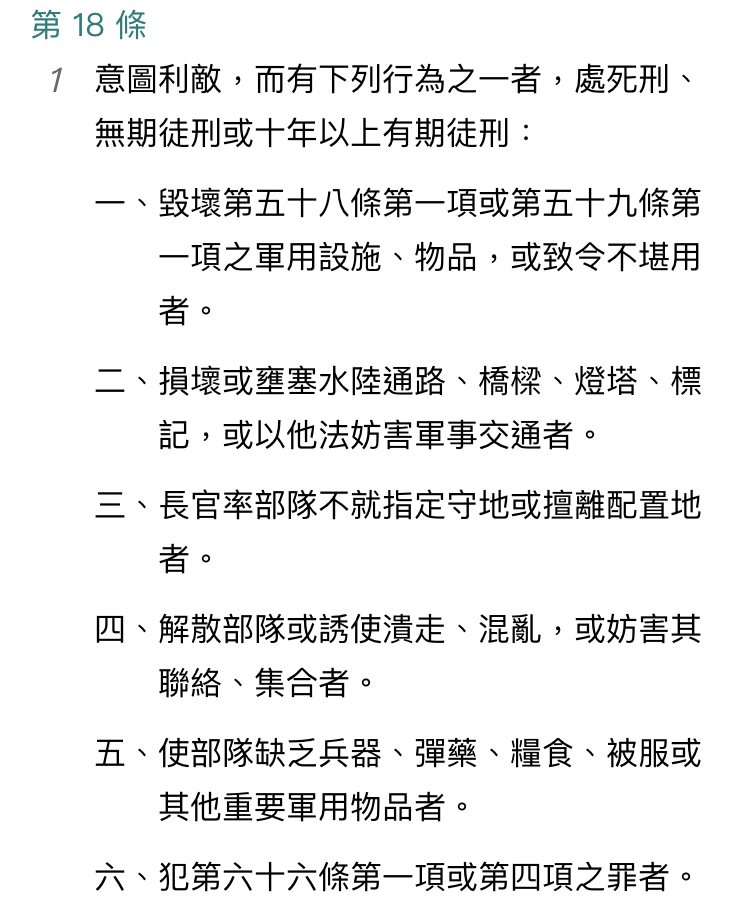 第 18 條

1 意圖利敵，而有下列行為之一者，處死刑、無期徒刑或十年以上有期徒刑：

一、毀壞第五十八條第一項或第五十九條第一項之軍用設施、物品，或致令不堪用者。

二、損壞或壅塞水陸通路、橋樑、燈塔、標記，或以他法妨害軍事交通者。

三、長官率部隊不就指定守地或擅離配置地者。

四、解散部隊或誘使潰走、混亂，或妨害其聯絡、集合者。

五、使部隊缺乏兵器、彈藥、糧食、被服或其他重要軍用物品者。

六、犯第六十六條第一項或第四項之罪者。